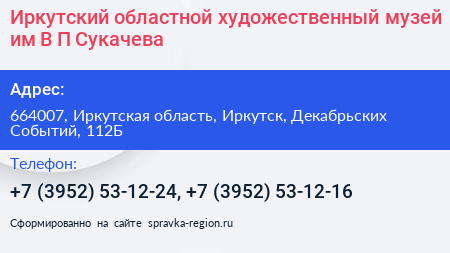 Иркутский областной художественный музей им В П Сукачева

Адрес:

664007, Иркутская область, Иркутск, Декабрьских Событий, 112Б

Телефон:

+7 (3952) 53-12-24, +7 (3952) 53-12-16

Сформированно на сайте spravka-region.ru